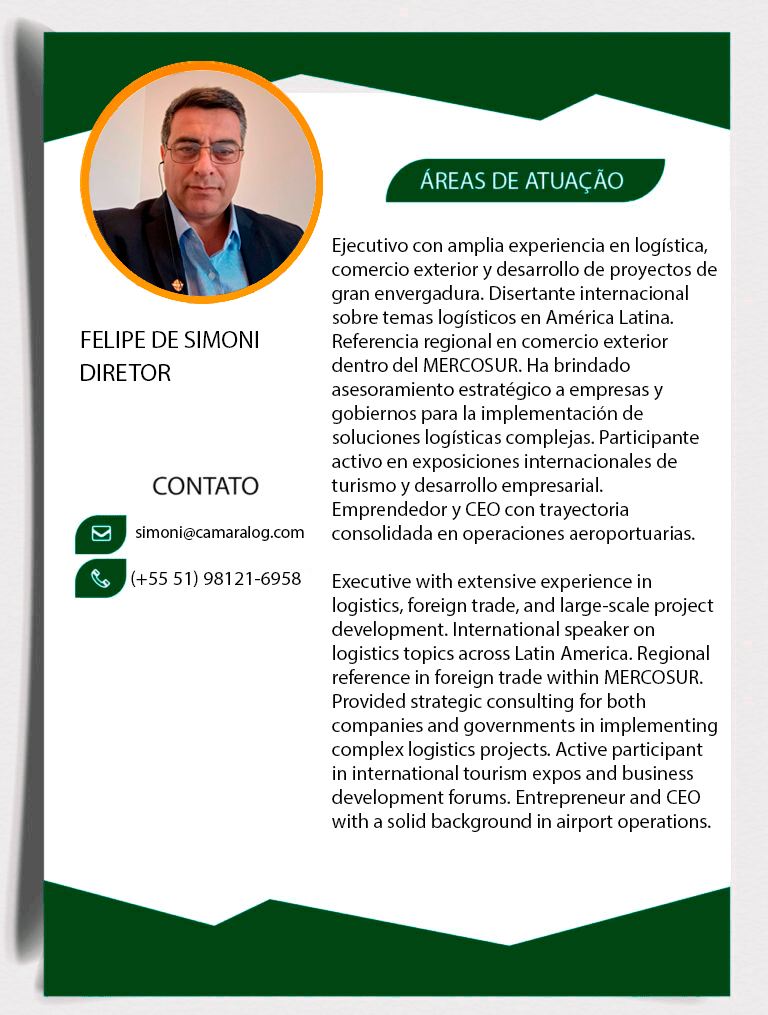 FELIPE DE SIMONI
DIRETOR

CONTATO

simoni@camaralog.com

(+55 51) 98121-6958

ÁREAS DE ATUAÇÃO

Ejecutivo con amplia experiencia en logística, comercio exterior y desarrollo de proyectos de gran envergadura. Disertante internacional sobre temas logísticos en América Latina. Referencia regional en comercio exterior dentro del MERCOSUR. Ha brindado asesoramiento estratégico a empresas y gobiernos para la implementación de soluciones logísticas complejas. Participante activo en exposiciones internacionales de turismo y desarrollo empresarial. Emprendedor y CEO con trayectoria consolidada en operaciones aeroportuarias.

Executive with extensive experience in logistics, foreign trade, and large-scale project development. International speaker on logistics topics across Latin America. Regional reference in foreign trade within MERCOSUR. Provided strategic consulting for both companies and governments in implementing complex logistics projects. Active participant in international tourism expos and business development forums. Entrepreneur and CEO with a solid background in airport operations.